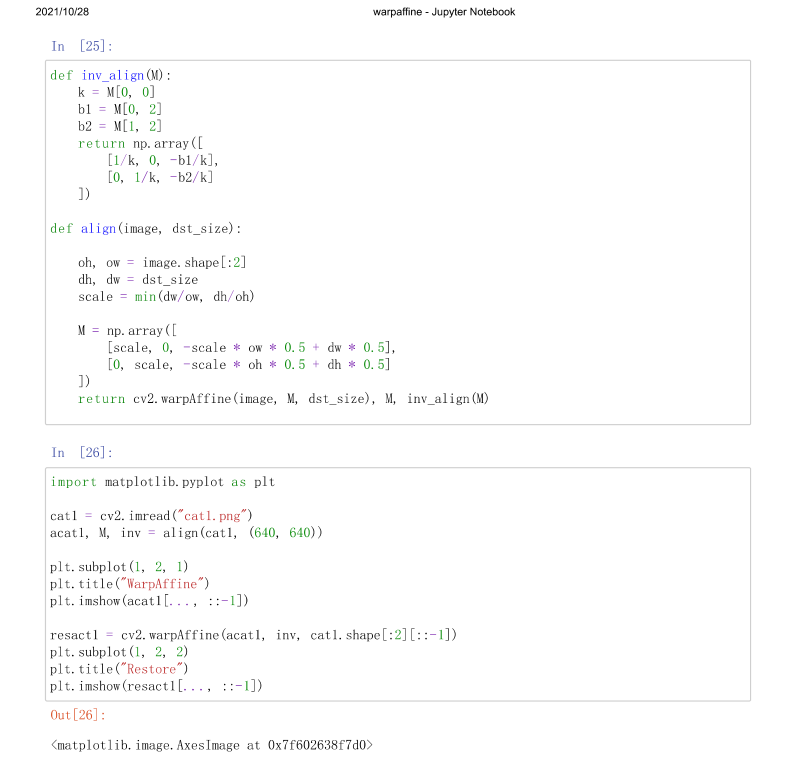 2021/10/28 warpaffine - Jupyter Notebook

In [25]:

def inv_align(M):
    k = M[0, 0]
    b1 = M[0, 2]
    b2 = M[1, 2]
    return np.array([
        [1/k, 0, -b1/k],
        [0, 1/k, -b2/k]
    ])

def align(image, dst_size):

    oh, ow = image.shape[:2]
    dh, dw = dst_size
    scale = min(dw/ow, dh/oh)

    M = np.array([
        [scale, 0, -scale * ow * 0.5 + dw * 0.5],
        [0, scale, -scale * oh * 0.5 + dh * 0.5]
    ])
    return cv2.warpAffine(image, M, dst_size), M, inv_align(M)

In [26]:

import matplotlib.pyplot as plt

cat1 = cv2.imread("cat1.png")
acat1, M, inv = align(cat1, (640, 640))

plt.subplot(1, 2, 1)
plt.title("WarpAffine")
plt.imshow(acat1[..., ::-1])

resact1 = cv2.warpAffine(acat1, inv, cat1.shape[:2][::-1])
plt.subplot(1, 2, 2)
plt.title("Restore")
plt.imshow(resact1[..., ::-1])

Out[26]:

<matplotlib.image.AxesImage at 0x7f602638f7d0>